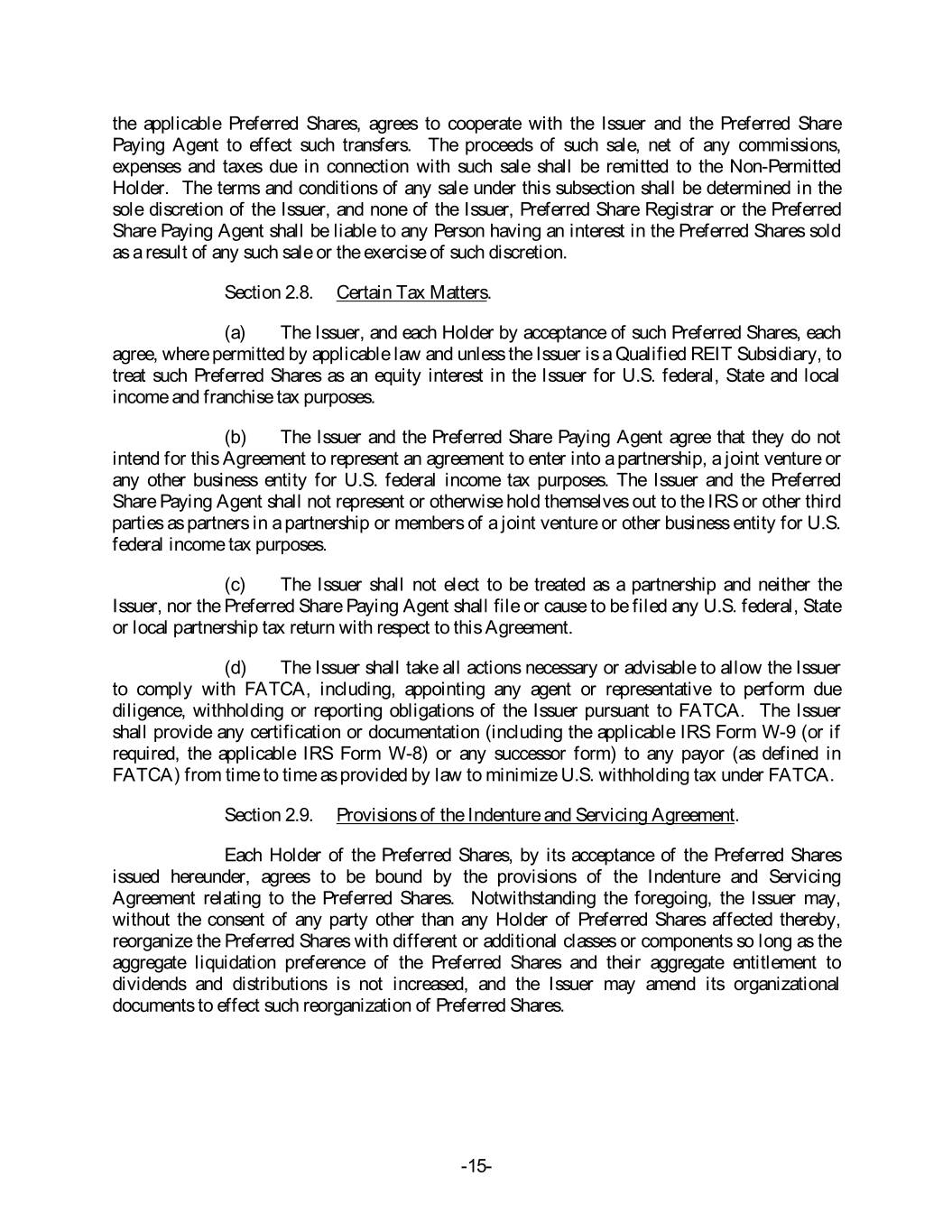 the applicable Preferred Shares, agrees to cooperate with the Issuer and the Preferred Share Paying Agent to effect such transfers. The proceeds of such sale, net of any commissions, expenses and taxes due in connection with such sale shall be remitted to the Non-Permitted Holder. The terms and conditions of any sale under this subsection shall be determined in the sole discretion of the Issuer, and none of the Issuer, Preferred Share Registrar or the Preferred Share Paying Agent shall be liable to any Person having an interest in the Preferred Shares sold as a result of any such sale or the exercise of such discretion.

Section 2.8. Certain Tax Matters.

(a) The Issuer, and each Holder by acceptance of such Preferred Shares, each agree, where permitted by applicable law and unless the Issuer is a Qualified REIT Subsidiary, to treat such Preferred Shares as an equity interest in the Issuer for U.S. federal, State and local income and franchise tax purposes.

(b) The Issuer and the Preferred Share Paying Agent agree that they do not intend for this Agreement to represent an agreement to enter into a partnership, a joint venture or any other business entity for U.S. federal income tax purposes. The Issuer and the Preferred Share Paying Agent shall not represent or otherwise hold themselves out to the IRS or other third parties as partners in a partnership or members of a joint venture or other business entity for U.S. federal income tax purposes.

(c) The Issuer shall not elect to be treated as a partnership and neither the Issuer, nor the Preferred Share Paying Agent shall file or cause to be filed any U.S. federal, State or local partnership tax return with respect to this Agreement.

(d) The Issuer shall take all actions necessary or advisable to allow the Issuer to comply with FATCA, including, appointing any agent or representative to perform due diligence, withholding or reporting obligations of the Issuer pursuant to FATCA. The Issuer shall provide any certification or documentation (including the applicable IRS Form W-9 (or if required, the applicable IRS Form W-8) or any successor form) to any payor (as defined in FATCA) from time to time as provided by law to minimize U.S. withholding tax under FATCA.

Section 2.9. Provisions of the Indenture and Servicing Agreement.

Each Holder of the Preferred Shares, by its acceptance of the Preferred Shares issued hereunder, agrees to be bound by the provisions of the Indenture and Servicing Agreement relating to the Preferred Shares. Notwithstanding the foregoing, the Issuer may, without the consent of any party other than any Holder of Preferred Shares affected thereby, reorganize the Preferred Shares with different or additional classes or components so long as the aggregate liquidation preference of the Preferred Shares and their aggregate entitlement to dividends and distributions is not increased, and the Issuer may amend its organizational documents to effect such reorganization of Preferred Shares.

-15-